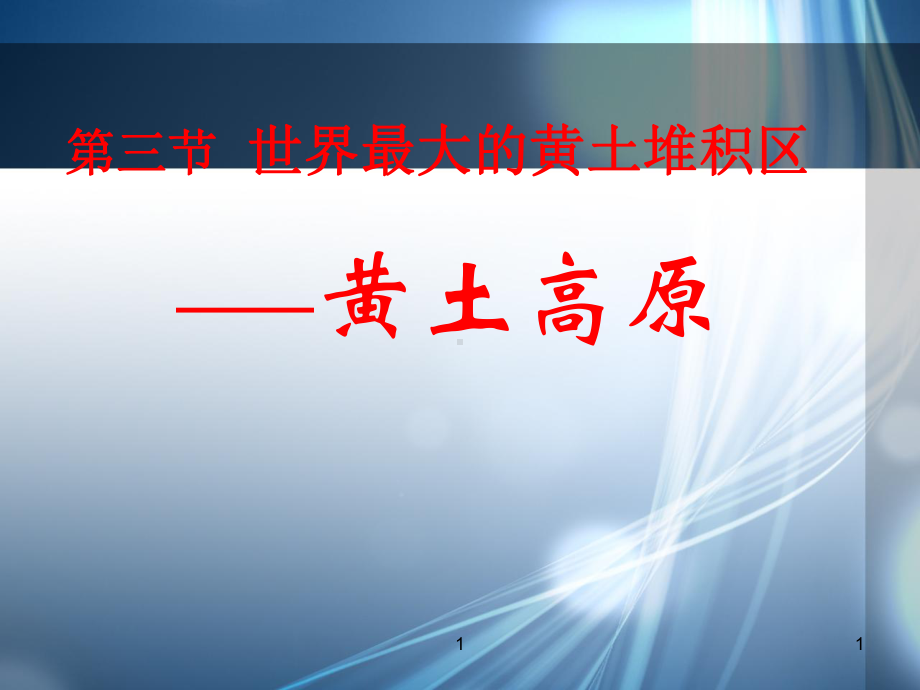 第三节 世界最大的黄土堆积区

——黄土高原

1

1